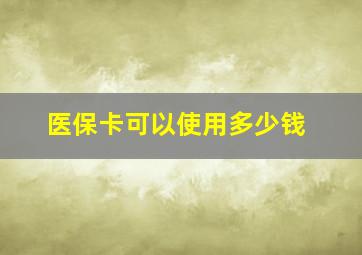 医保卡可以使用多少钱